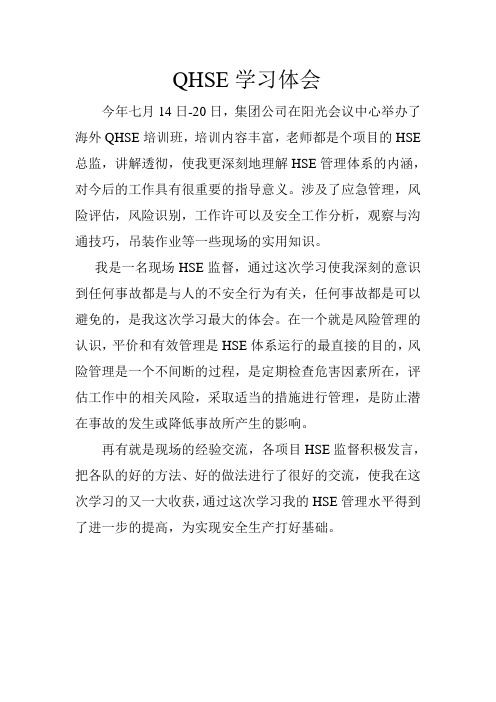 QHSE 学习体会

今年七月 14 日-20 日，集团公司在阳光会议中心举办了海外 QHSE 培训班，培训内容丰富，老师都是个项目的 HSE 总监，讲解透彻，使我更深刻地理解 HSE 管理体系的内涵，对今后的工作具有很重要的指导意义。涉及了应急管理，风险评估，风险识别，工作许可以及安全工作分析，观察与沟通技巧，吊装作业等一些现场的实用知识。

我是一名现场 HSE 监督，通过这次学习使我深刻的意识到任何事故都是与人的不安全行为有关，任何事故都是可以避免的，是我这次学习最大的体会。在一个就是风险管理的认识，平价和有效管理是 HSE 体系运行的最直接的目的，风险管理是一个不间断的过程，是定期检查危害因素所在，评估工作中的相关风险，采取适当的措施进行管理，是防止潜在事故的发生或降低事故所产生的影响。

再有就是现场的经验交流，各项目 HSE 监督积极发言，把各队的好的方法、好的做法进行了很好的交流，使我在这次学习的又一大收获，通过这次学习我的 HSE 管理水平得到了进一步的提高，为实现安全生产打好基础。